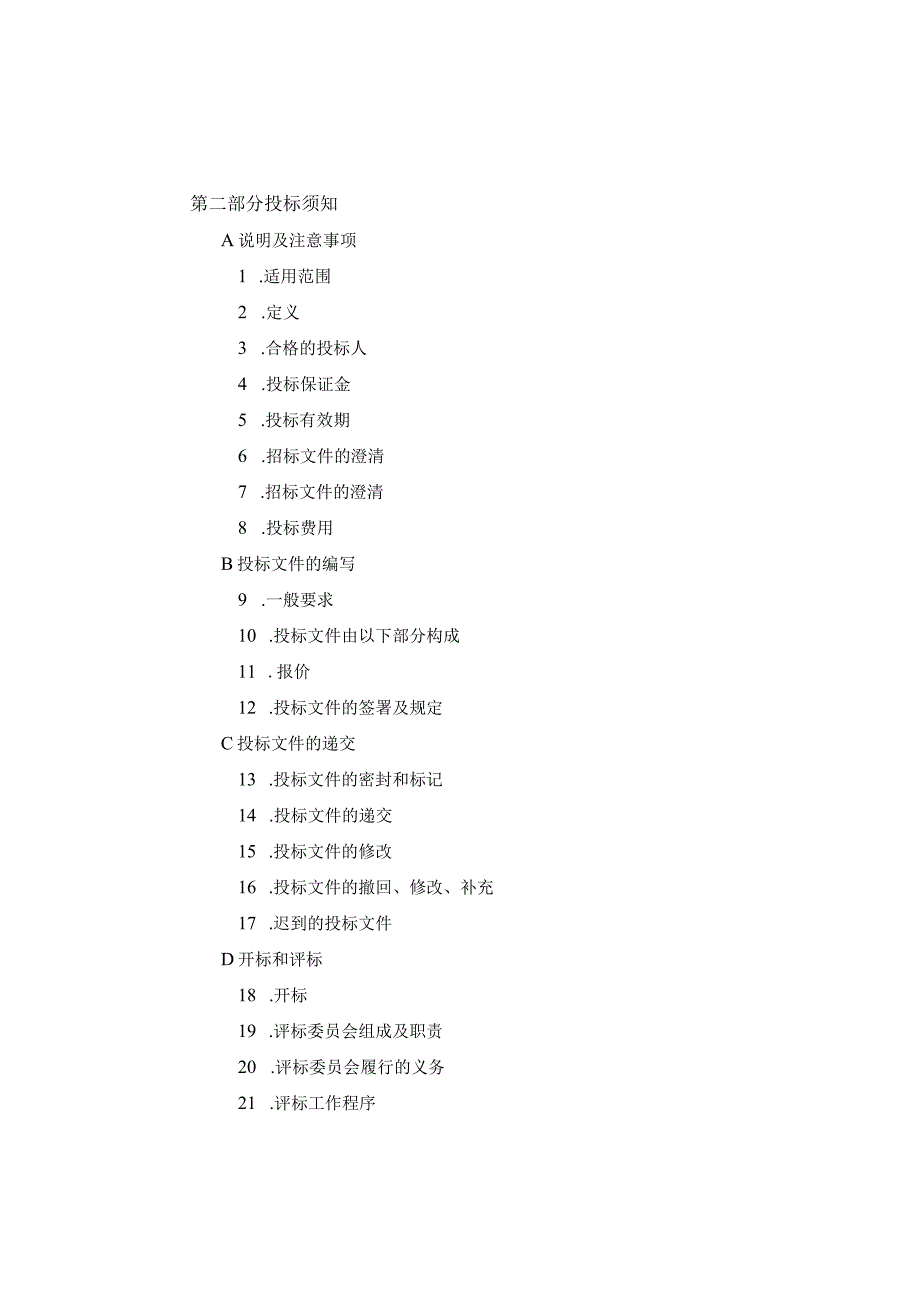 第二部分投标须知

A 说明及注意事项

1 .适用范围

2 .定义

3 .合格的投标人

4 .投标保证金

5 .投标有效期

6 .招标文件的澄清

7 .招标文件的澄清

8 .投标费用

B 投标文件的编写

9 .一般要求

10 .投标文件由以下部分构成

11 . 报价

12 .投标文件的签署及规定

C 投标文件的递交

13 .投标文件的密封和标记

14 .投标文件的递交

15 .投标文件的修改

16 .投标文件的撤回、修改、补充

17 .迟到的投标文件

D 开标和评标

18 .开标

19 .评标委员会组成及职责

20 .评标委员会履行的义务

21 .评标工作程序